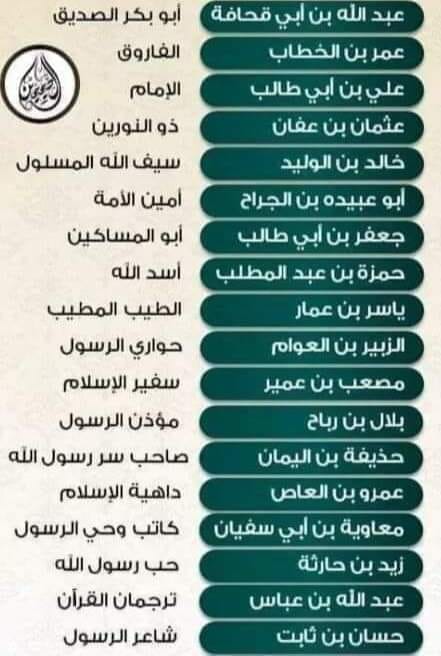 عبد الله بن أبي قحافة أبو بكر الصديق
عمر بن الخطاب الفاروق
علي بن أبي طالب الإمام
عثمان بن عفان ذو النورين
خالد بن الوليد سيف الله المسلول
أبو عبيده بن الجراح أمين الأمة
جعفر بن أبي طالب أبو المساكين
حمزة بن عبد المطلب أسد الله
ياسر بن عمار الطيب المطيب
الزبير بن العوام حواري الرسول
مصعب بن عمير سفير الإسلام
بلال بن رباح مؤذن الرسول
حذيفة بن اليمان صاحب سر رسول الله
عمرو بن العاص داهية الإسلام
معاوية بن أبي سفيان كاتب وحي الرسول
زيد بن حارثة حب رسول الله
عبد الله بن عباس ترجمان القرآن
حسان بن ثابت شاعر الرسول